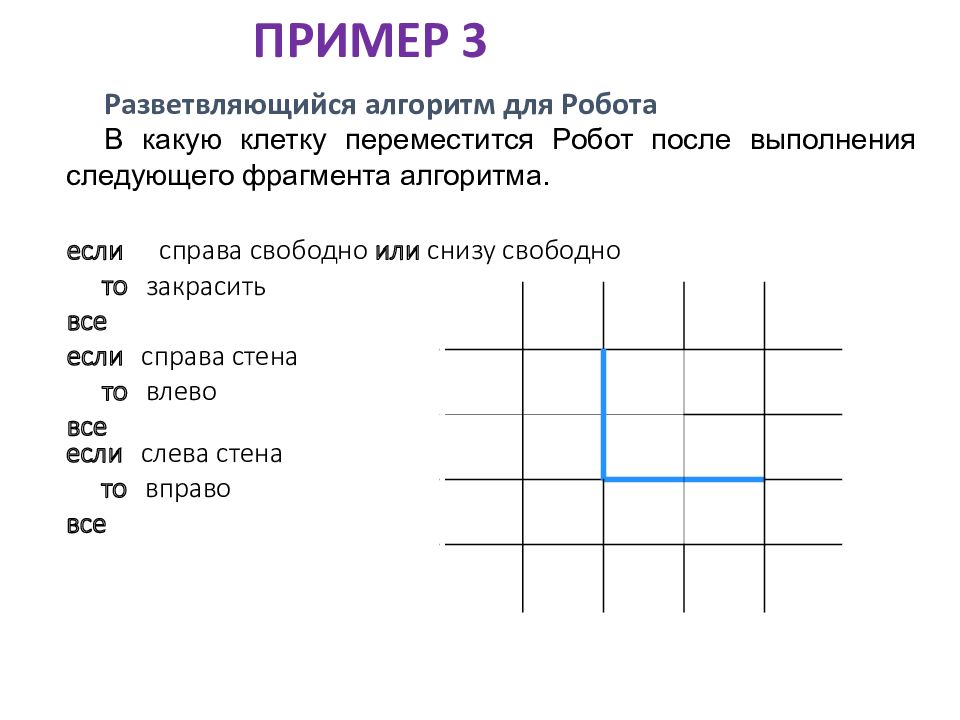 ПРИМЕР 3

Разветвляющийся алгоритм для Робота

В какую клетку переместится Робот после выполнения следующего фрагмента алгоритма.

если справа свободно или снизу свободно
то закрасить
все
если справа стена
то влево
все
если слева стена
то вправо
все